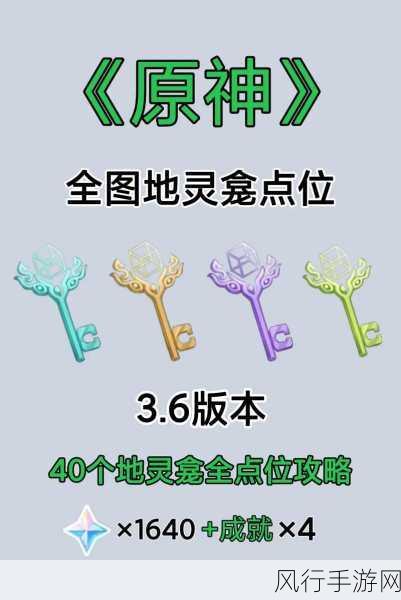 《原神》

全图地灵龛点位

3.6版本

40个地灵龛全点位攻略

×1640 +成就 ×4

风行手游网